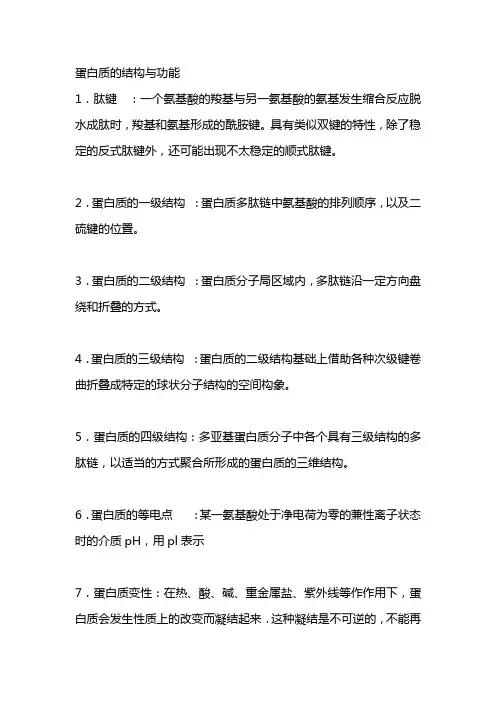 蛋白质的结构与功能

1．肽键　：一个氨基酸的羧基与另一氨基酸的氨基发生缩合反应脱水成肽时，羧基和氨基形成的酰胺键。具有类似双键的特性，除了稳定的反式肽键外，还可能出现不太稳定的顺式肽键。

2．蛋白质的一级结构　：蛋白质多肽链中氨基酸的排列顺序，以及二硫键的位置。

3．蛋白质的二级结构　：蛋白质分子局区域内，多肽链沿一定方向盘绕和折叠的方式。

4．蛋白质的三级结构　：蛋白质的二级结构基础上借助各种次级键卷曲折叠成特定的球状分子结构的空间构象。

5．蛋白质的四级结构：多亚基蛋白质分子中各个具有三级结构的多肽链，以适当的方式聚合所形成的蛋白质的三维结构。

6．蛋白质的等电点　：某一氨基酸处于净电荷为零的兼性离子状态时的介质 pH，用 pI 表示

7．蛋白质变性：在热、酸、碱、重金属盐、紫外线等作作用下，蛋白质会发生性质上的改变而凝结起来．这种凝结是不可逆的，不能再